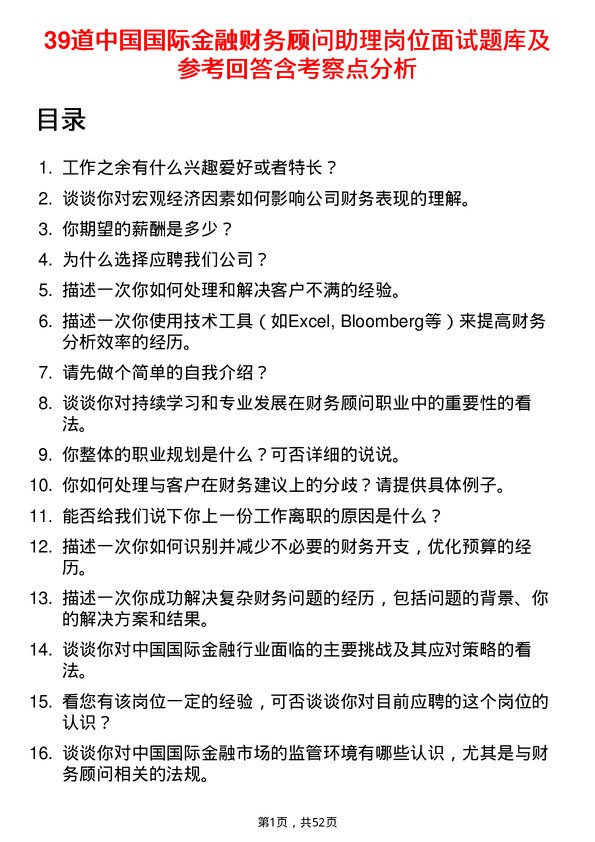 39道中国国际金融财务顾问助理岗位面试题库及参考回答含考察点分析

目录

1. 工作之余有什么兴趣爱好或者特长？
2. 谈谈你对宏观经济因素如何影响公司财务表现的理解。
3. 你期望的薪酬是多少？
4. 为什么选择应聘我们公司？
5. 描述一次你如何处理和解决客户不满的经验。
6. 描述一次你使用技术工具（如Excel, Bloomberg等）来提高财务分析效率的经历。
7. 请先做个简单的自我介绍？
8. 谈谈你对持续学习和专业发展在财务顾问职业中的重要性的看法。
9. 你整体的职业规划是什么？可否详细的说说。
10. 你如何处理与客户在财务建议上的分歧？请提供具体例子。
11. 能否给我们说下你上一份工作离职的原因是什么？
12. 描述一次你如何识别并减少不必要的财务开支，优化预算的经历。
13. 描述一次你成功解决复杂财务问题的经历，包括问题的背景、你的解决方案和结果。
14. 谈谈你对中国国际金融行业面临的主要挑战及其应对策略的看法。
15. 看您有该岗位一定的经验，可否谈谈你对目前应聘的这个岗位的认识？
16. 谈谈你对中国国际金融市场的监管环境有哪些认识，尤其是与财务顾问相关的法规。

第1页，共52页